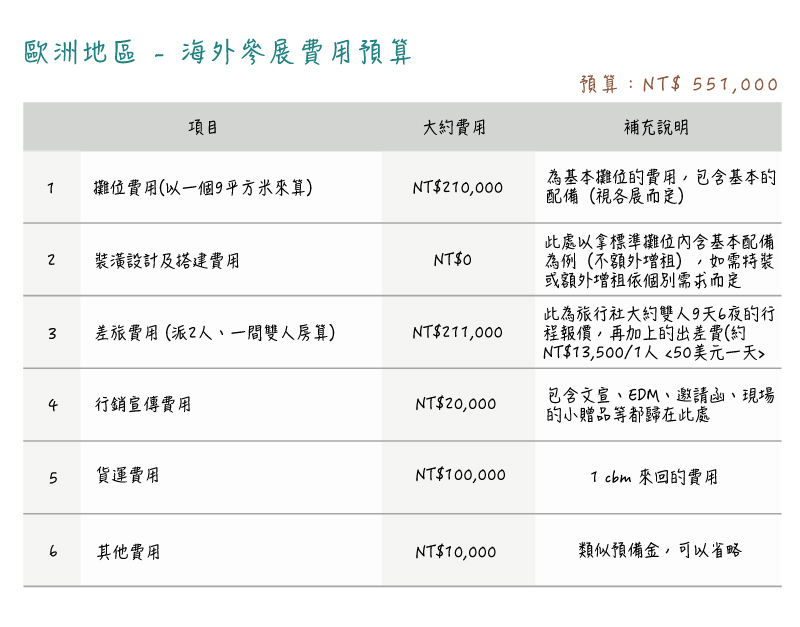 歐洲地區 - 海外參展費用預算

預算：NT$ 551,000

| | 項目 | 大約費用 | 補充說明 |
|---|---|---|---|
| 1 | 攤位費用(以一個9平方米來算) | NT$210,000 | 為基本攤位的費用，包含基本的配備（視各展而定） |
| 2 | 裝潢設計及搭建費用 | NT$0 | 此處以拿標準攤位內含基本配備為例（不額外增租），如需特裝或額外增租依個別需求而定 |
| 3 | 差旅費用 (派2人、一間雙人房算) | NT$211,000 | 此為旅行社大約雙人9天6夜的行程報價，再加上的出差費(約NT$13,500/1人 <50美元一天> |
| 4 | 行銷宣傳費用 | NT$20,000 | 包含文宣、EDM、邀請函、現場的小贈品等都歸在此處 |
| 5 | 貨運費用 | NT$100,000 | 1 cbm 來回的費用 |
| 6 | 其他費用 | NT$10,000 | 類似預備金，可以省略 |